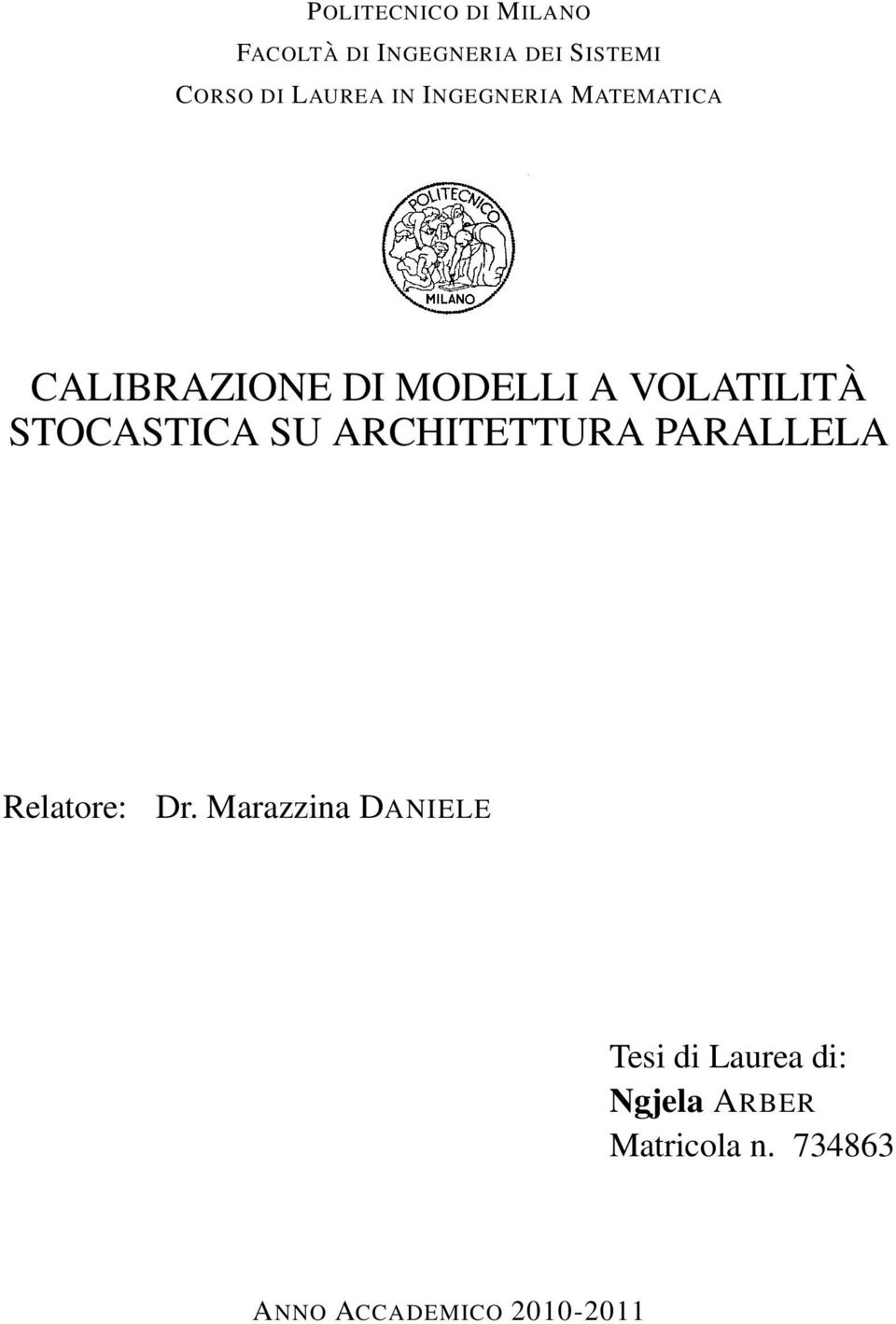 POLITECNICO DI MILANO
FACOLTÀ DI INGEGNERIA DEI SISTEMI
CORSO DI LAUREA IN INGEGNERIA MATEMATICA

POLITECNICO
MILANO

CALIBRAZIONE DI MODELLI A VOLATILITÀ STOCASTICA SU ARCHITETTURA PARALLELA

Relatore: Dr. Marazzina DANIELE

Tesi di Laurea di:
Ngjela ARBER
Matricola n. 734863

ANNO ACCADEMICO 2010-2011